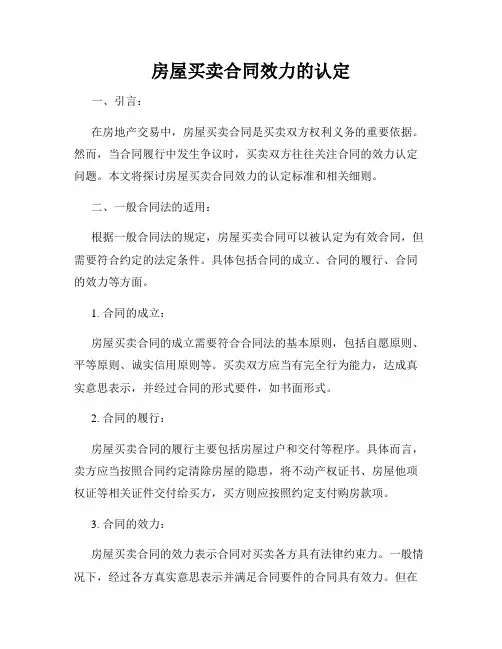 房屋买卖合同效力的认定

一、引言：

在房地产交易中，房屋买卖合同是买卖双方权利义务的重要依据。然而，当合同履行中发生争议时，买卖双方往往关注合同的效力认定问题。本文将探讨房屋买卖合同效力的认定标准和相关细则。

二、一般合同法的适用：

根据一般合同法的规定，房屋买卖合同可以被认定为有效合同，但需要符合约定的法定条件。具体包括合同的成立、合同的履行、合同的效力等方面。

1. 合同的成立：

房屋买卖合同的成立需要符合合同法的基本原则，包括自愿原则、平等原则、诚实信用原则等。买卖双方应当有完全行为能力，达成真实意思表示，并经过合同的形式要件，如书面形式。

2. 合同的履行：

房屋买卖合同的履行主要包括房屋过户和交付等程序。具体而言，卖方应当按照合同约定清除房屋的隐患，将不动产权证书、房屋他项权证等相关证件交付给买方，买方则应按照约定支付购房款项。

3. 合同的效力：

房屋买卖合同的效力表示合同对买卖各方具有法律约束力。一般情况下，经过各方真实意思表示并满足合同要件的合同具有效力。但在